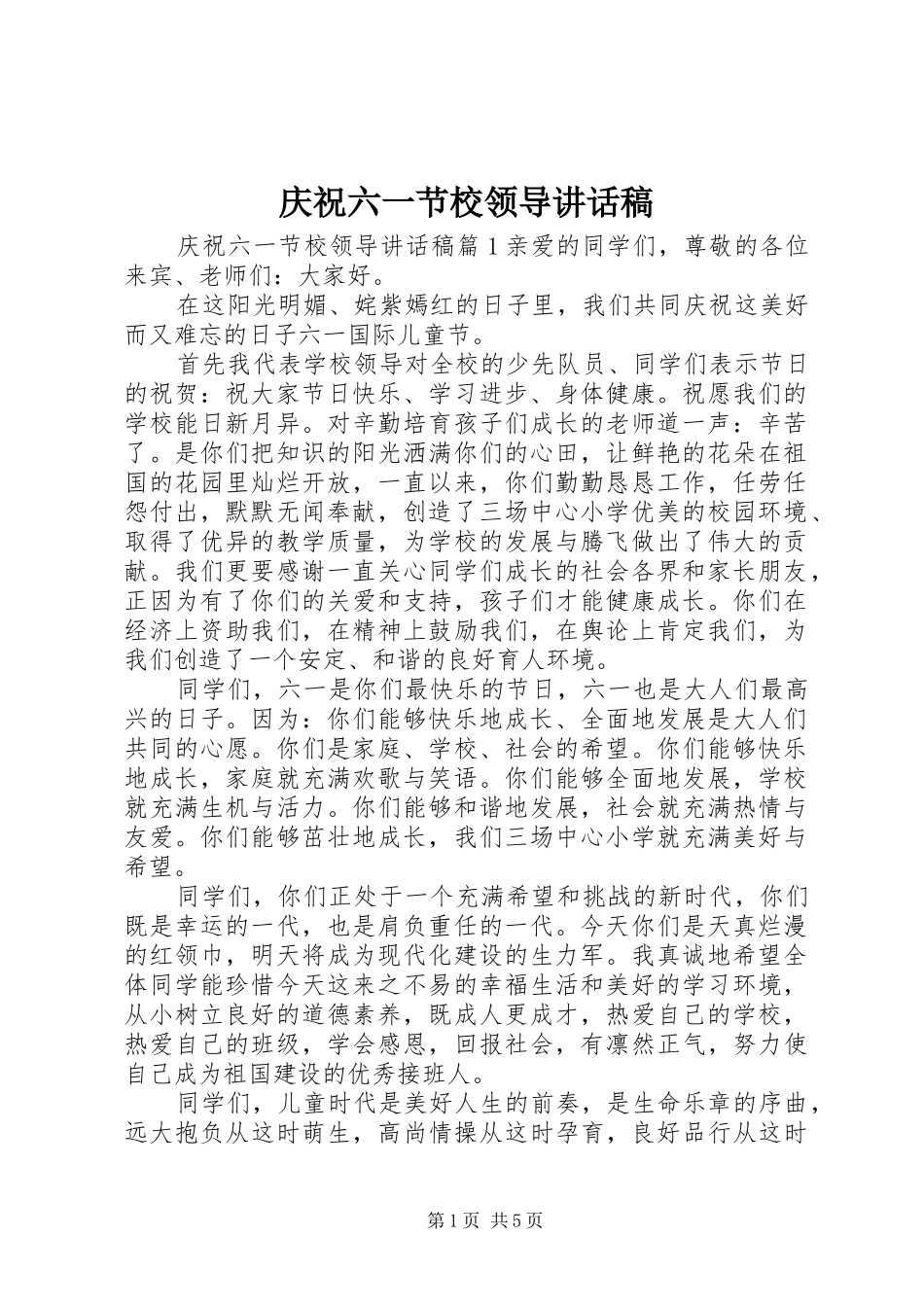 庆祝六一节校领导讲话稿

庆祝六一节校领导讲话稿篇1亲爱的同学们，尊敬的各位来宾、老师们：大家好。

在这阳光明媚、姹紫嫣红的日子里，我们共同庆祝这美好而又难忘的日子六一国际儿童节。

首先我代表学校领导对全校的少先队员、同学们表示节日的祝贺：祝大家节日快乐、学习进步、身体健康。祝愿我们的学校能日新月异。对辛勤培育孩子们成长的老师道一声：辛苦了。是你们把知识的阳光洒满你们的心田，让鲜艳的花朵在祖国的花园里灿烂开放，一直以来，你们勤勤恳恳工作，任劳任怨付出，默默无闻奉献，创造了三场中心小学优美的校园环境、取得了优异的教学质量，为学校的发展与腾飞做出了伟大的贡献。我们更要感谢一直关心同学们成长的社会各界和家长朋友，正因为有了你们的关爱和支持，孩子们才能健康成长。你们在经济上资助我们，在精神上鼓励我们，在舆论上肯定我们，为我们创造了一个安定、和谐的良好育人环境。

同学们，六一是你们最快乐的节日，六一也是大人们最高兴的日子。因为：你们能够快乐地成长、全面地发展是大人们共同的心愿。你们是家庭、学校、社会的希望。你们能够快乐地成长，家庭就充满欢歌与笑语。你们能够全面地发展，学校就充满生机与活力。你们能够和谐地发展，社会就充满热情与友爱。你们能够茁壮地成长，我们三场中心小学就充满美好与希望。

同学们，你们正处于一个充满希望和挑战的新时代，你们既是幸运的一代，也是肩负重任的一代。今天你们是天真烂漫的红领巾，明天将成为现代化建设的生力军。我真诚地希望全体同学能珍惜今天这来之不易的幸福生活和美好的学习环境，从小树立良好的道德素养，既成人更成才，热爱自己的学校，热爱自己的班级，学会感恩，回报社会，有凛然正气，努力使自己成为祖国建设的优秀接班人。

同学们，儿童时代是美好人生的前奏，是生命乐章的序曲，远大抱负从这时萌生，高尚情操从这时孕育，良好品行从这时

第1页 共5页